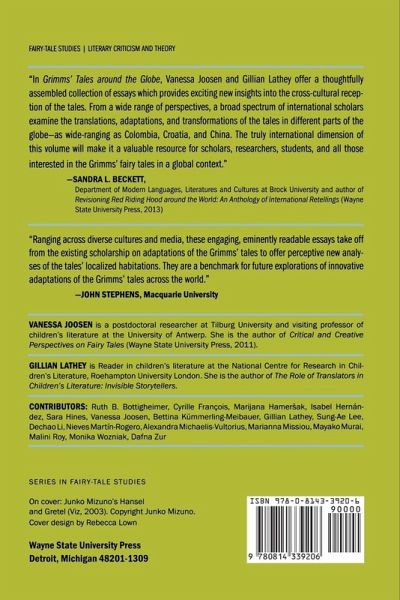 FAIRY-TALE STUDIES | LITERARY CRITICISM AND THEORY

"In Grimms' Tales around the Globe, Vanessa Joosen and Gillian Lathey offer a thoughtfully assembled collection of essays which provides exciting new insights into the cross-cultural reception of the tales. From a wide range of perspectives, a broad spectrum of international scholars examine the translations, adaptations, and transformations of the tales in different parts of the globe—as wide-ranging as Colombia, Croatia, and China. The truly international dimension of this volume will make it a valuable resource for scholars, researchers, students, and all those interested in the Grimms' fairy tales in a global context."

—SANDRA L. BECKETT, Department of Modern Languages, Literatures and Cultures at Brock University and author of Revisioning Red Riding Hood around the World: An Anthology of International Retellings (Wayne State University Press, 2013)

"Ranging across diverse cultures and media, these engaging, eminently readable essays take off from the existing scholarship on adaptations of the Grimms' tales to offer perceptive new analyses of the tales' localized habitations. They are a benchmark for future explorations of innovative adaptations of the Grimms' tales across the world."

—JOHN STEPHENS, Macquarie University

VANESSA JOOSEN is a postdoctoral researcher at Tilburg University and visiting professor of children's literature at the University of Antwerp. She is the author of Critical and Creative Perspectives on Fairy Tales (Wayne State University Press, 2011).

GILLIAN LATHEY is Reader in children's literature at the National Centre for Research in Children's Literature, Roehampton University London. She is the author of The Role of Translators in Children's Literature: Invisible Storytellers.

CONTRIBUTORS: Ruth B. Bottigheimer, Cyrille François, Marijana Hameršak, Isabel Hernández, Sara Hines, Vanessa Joosen, Bettina Kümmerling-Meibauer, Gillian Lathey, Sung-Ae Lee, Dechao Li, Nieves Martín-Rogero, Alexandra Michaelis-Vultorius, Marianna Missiou, Mayako Murai, Malini Roy, Monika Wozniak, Dafna Zur

SERIES IN FAIRY-TALE STUDIES

On cover: Junko Mizuno's Hansel and Gretel (Viz, 2003). Copyright Junko Mizuno. Cover design by Rebecca Lown

Wayne State University Press
Detroit, Michigan 48201-1309

ISBN 978-0-8143-3920-6
90000
9 780814 339206